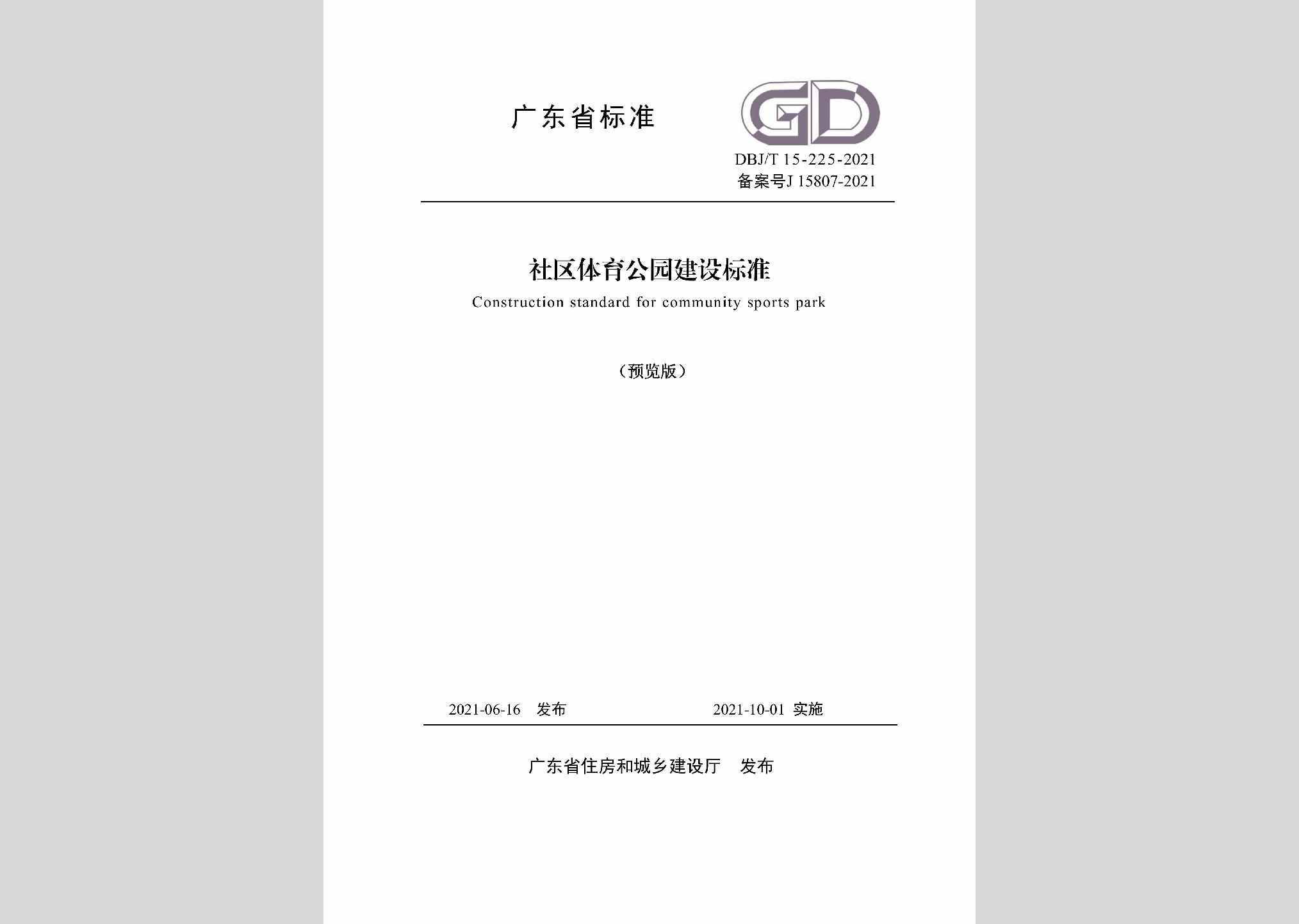 广东省标准

GD

DBJ/T 15-225-2021
备案号J 15807-2021

社区体育公园建设标准
Construction standard for community sports park

（预览版）

2021-06-16 发布 2021-10-01 实施

广东省住房和城乡建设厅 发布